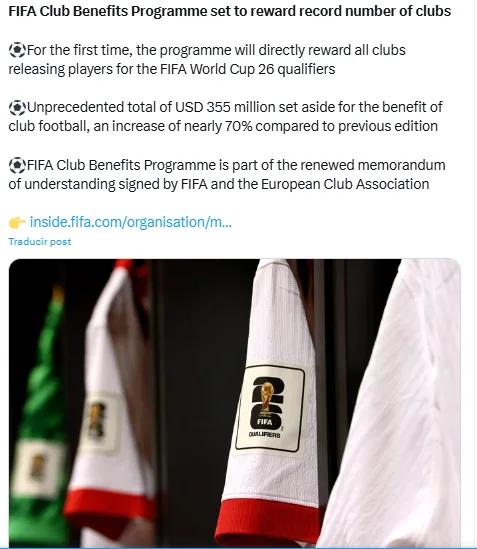 FIFA Club Benefits Programme set to reward record number of clubs

⚽For the first time, the programme will directly reward all clubs releasing players for the FIFA World Cup 26 qualifiers

⚽Unprecedented total of USD 355 million set aside for the benefit of club football, an increase of nearly 70% compared to previous edition

⚽FIFA Club Benefits Programme is part of the renewed memorandum of understanding signed by FIFA and the European Club Association

👉 inside.fifa.com/organisation/m...

Traducir post

26
FIFA
QUALIFIERS